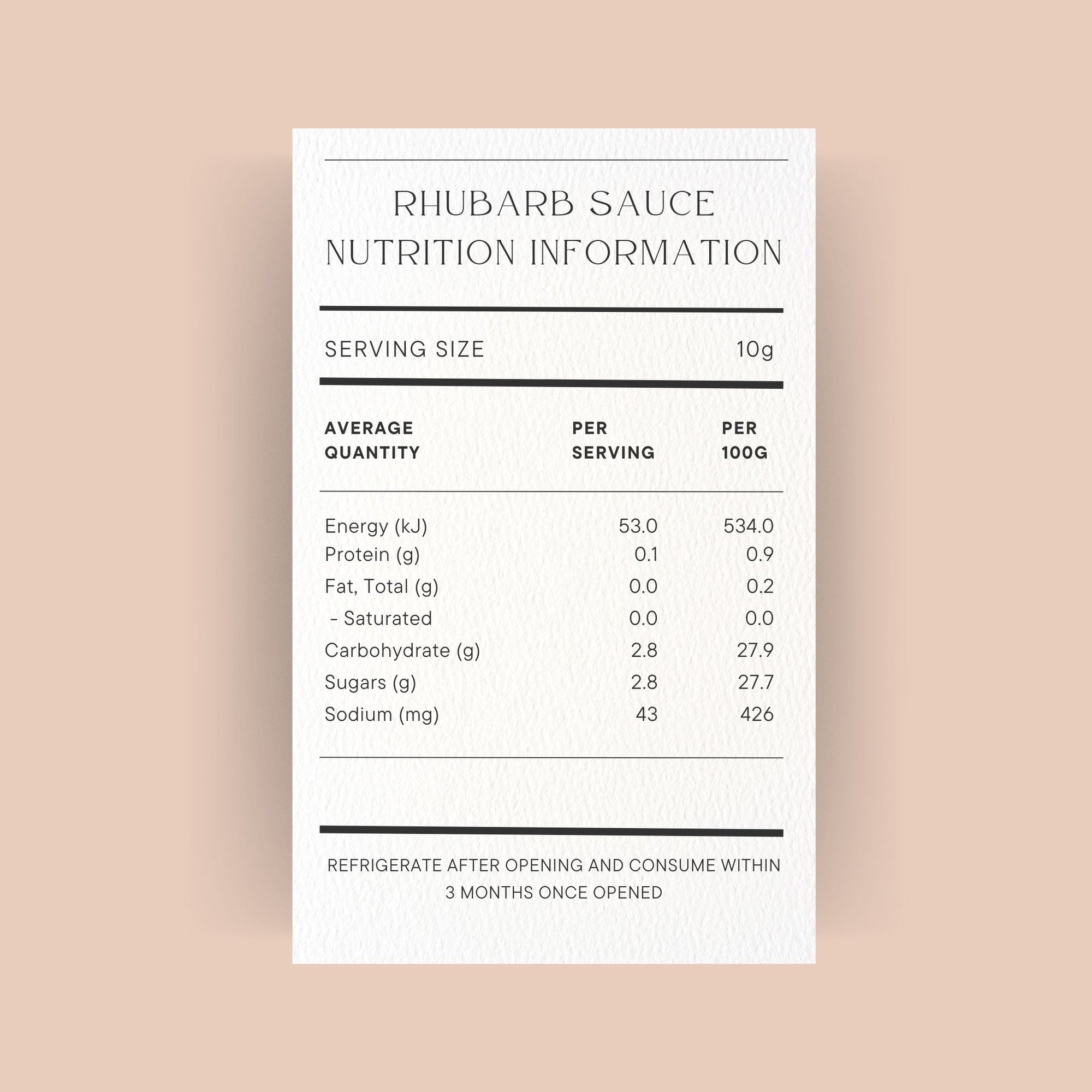 RHUBARB SAUCE
NUTRITION INFORMATION

SERVING SIZE 10g

| AVERAGE QUANTITY | PER SERVING | PER 100G |
|---|---|---|
| Energy (kJ) | 53.0 | 534.0 |
| Protein (g) | 0.1 | 0.9 |
| Fat, Total (g) | 0.0 | 0.2 |
| - Saturated | 0.0 | 0.0 |
| Carbohydrate (g) | 2.8 | 27.9 |
| Sugars (g) | 2.8 | 27.7 |
| Sodium (mg) | 43 | 426 |

REFRIGERATE AFTER OPENING AND CONSUME WITHIN 3 MONTHS ONCE OPENED